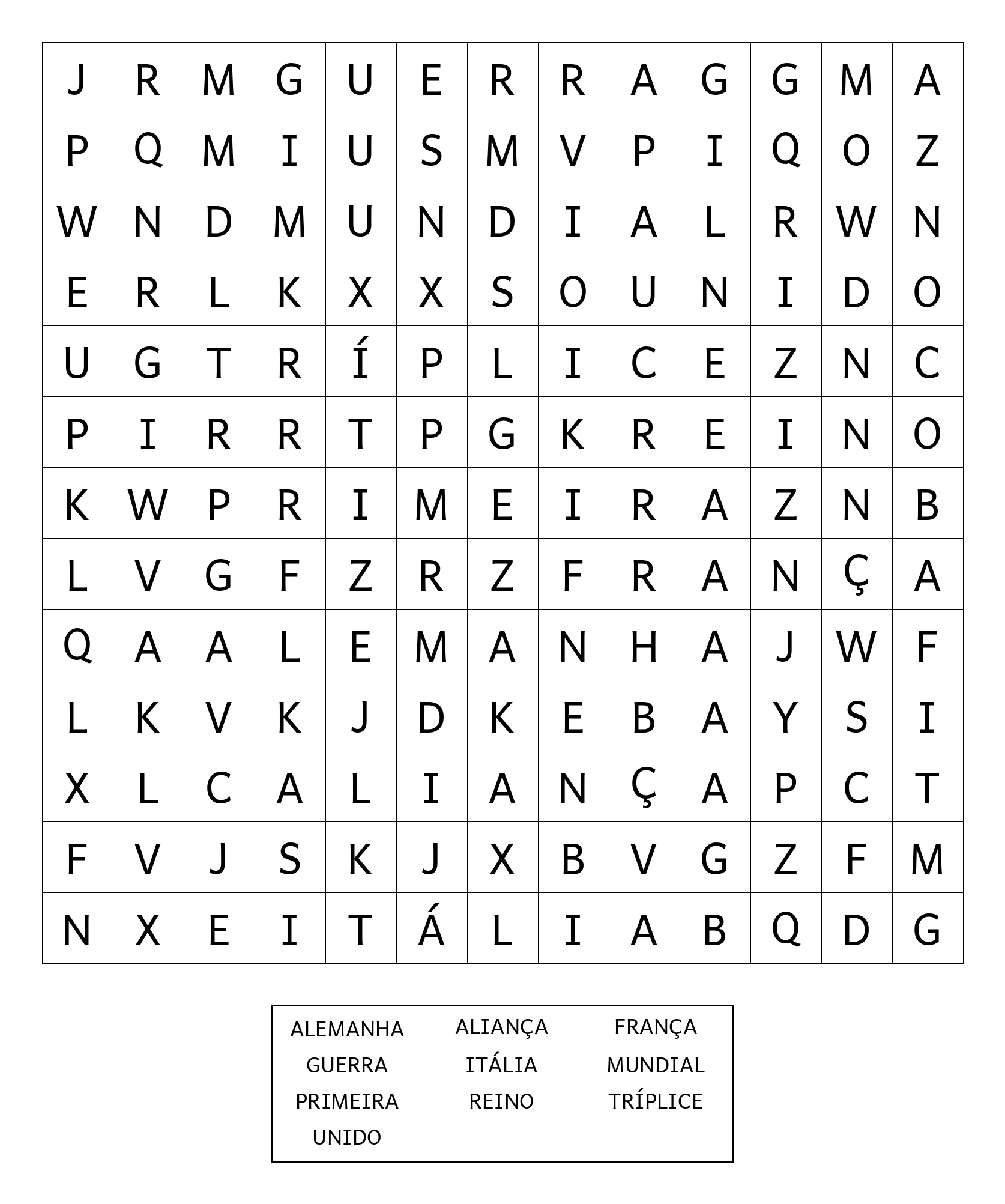 | J | R | M | G | U | E | R | R | A | G | G | M | A |
|---|---|---|---|---|---|---|---|---|---|---|---|---|
| P | Q | M | I | U | S | M | V | P | I | Q | O | Z |
| W | N | D | M | U | N | D | I | A | L | R | W | N |
| E | R | L | K | X | X | S | O | U | N | I | D | O |
| U | G | T | R | Í | P | L | I | C | E | Z | N | C |
| P | I | R | R | T | P | G | K | R | E | I | N | O |
| K | W | P | R | I | M | E | I | R | A | Z | N | B |
| L | V | G | F | Z | R | Z | F | R | A | N | Ç | A |
| Q | A | A | L | E | M | A | N | H | A | J | W | F |
| L | K | V | K | J | D | K | E | B | A | Y | S | I |
| X | L | C | A | L | I | A | N | Ç | A | P | C | T |
| F | V | J | S | K | J | X | B | V | G | Z | F | M |
| N | X | E | I | T | Á | L | I | A | B | Q | D | G |

ALEMANHA ALIANÇA FRANÇA
GUERRA ITÁLIA MUNDIAL
PRIMEIRA REINO TRÍPLICE
UNIDO